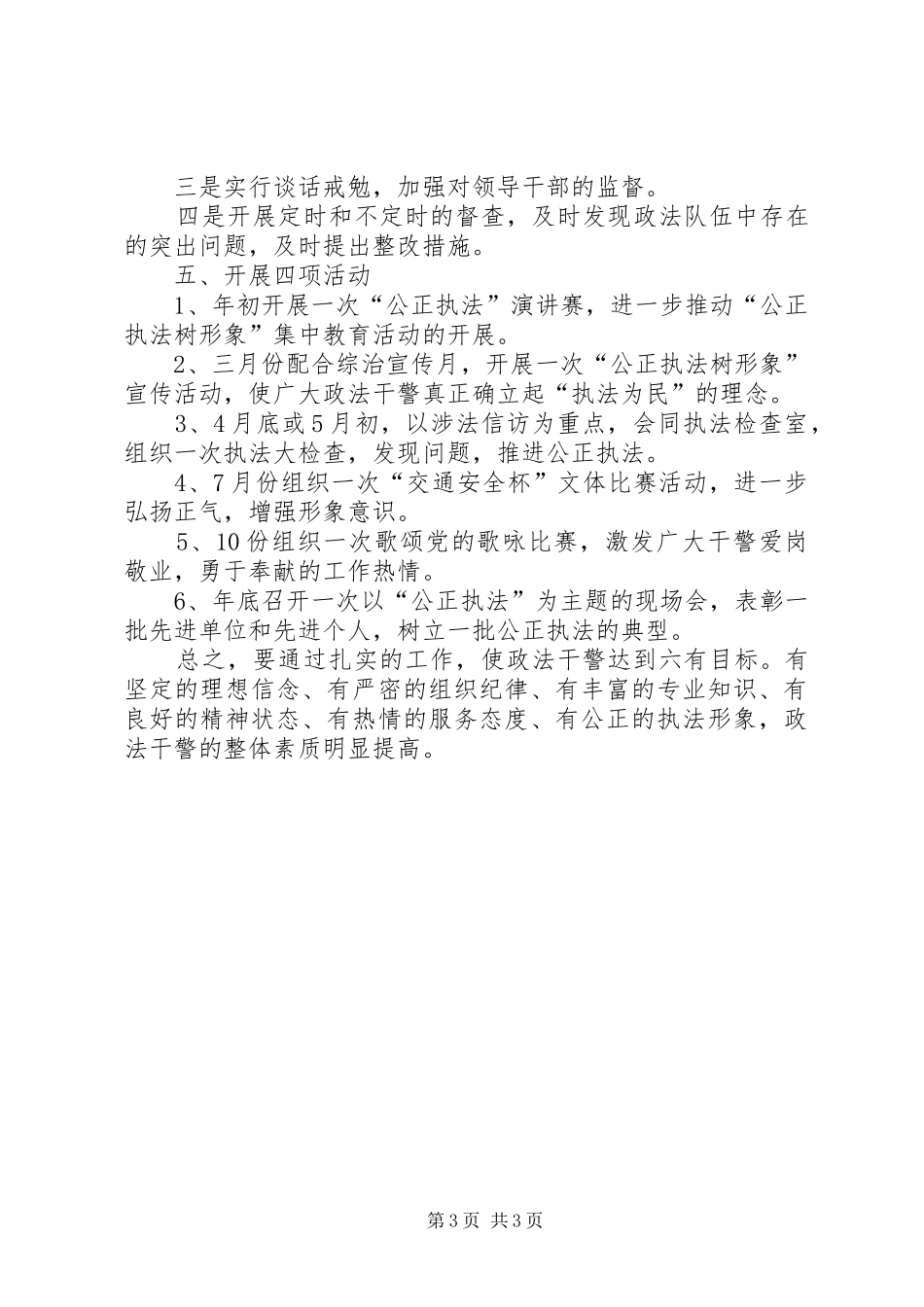 三是实行谈话戒勉，加强对领导干部的监督。

四是开展定时和不定时的督查，及时发现政法队伍中存在的突出问题，及时提出整改措施。

五、开展四项活动

1、年初开展一次“公正执法”演讲赛，进一步推动“公正执法树形象”集中教育活动的开展。

2、三月份配合综治宣传月，开展一次“公正执法树形象”宣传活动，使广大政法干警真正确立起“执法为民”的理念。

3、4月底或5月初，以涉法信访为重点，会同执法检查室，组织一次执法大检查，发现问题，推进公正执法。

4、7月份组织一次“交通安全杯”文体比赛活动，进一步弘扬正气，增强形象意识。

5、10份组织一次歌颂党的歌咏比赛，激发广大干警爱岗敬业，勇于奉献的工作热情。

6、年底召开一次以“公正执法”为主题的现场会，表彰一批先进单位和先进个人，树立一批公正执法的典型。

总之，要通过扎实的工作，使政法干警达到六有目标。有坚定的理想信念、有严密的组织纪律、有丰富的专业知识、有良好的精神状态、有热情的服务态度、有公正的执法形象，政法干警的整体素质明显提高。

第3页 共3页